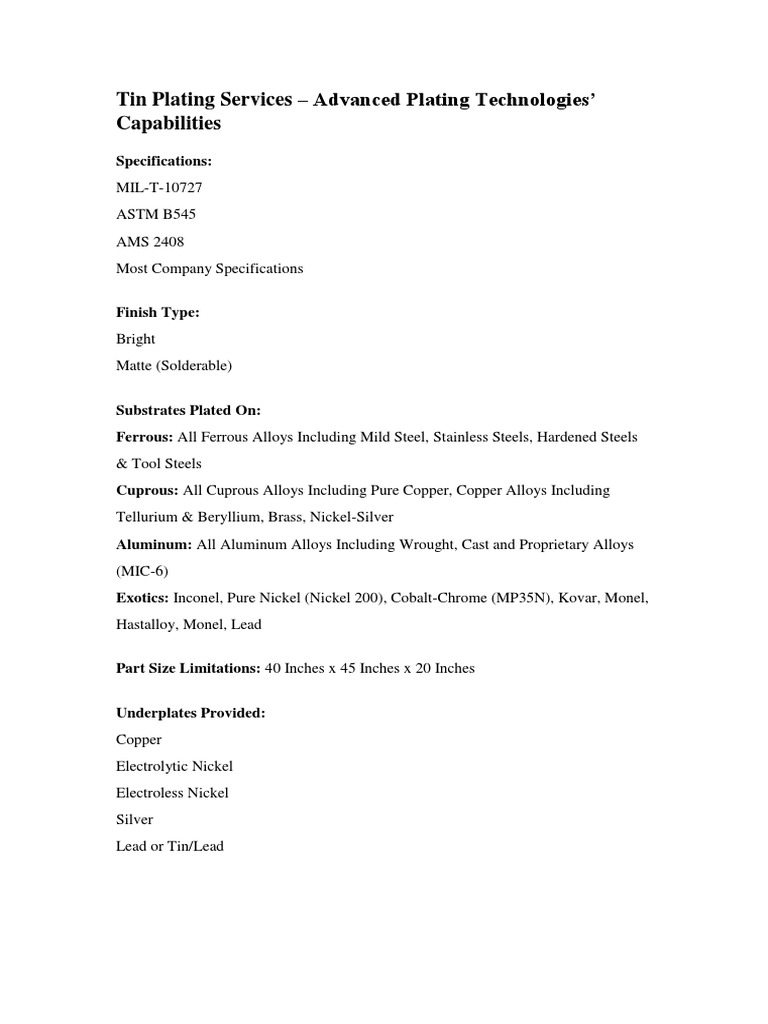 Tin Plating Services – Advanced Plating Technologies' Capabilities

Specifications:

MIL-T-10727

ASTM B545

AMS 2408

Most Company Specifications

Finish Type:

Bright

Matte (Solderable)

Substrates Plated On:

Ferrous: All Ferrous Alloys Including Mild Steel, Stainless Steels, Hardened Steels & Tool Steels

Cuprous: All Cuprous Alloys Including Pure Copper, Copper Alloys Including Tellurium & Beryllium, Brass, Nickel-Silver

Aluminum: All Aluminum Alloys Including Wrought, Cast and Proprietary Alloys (MIC-6)

Exotics: Inconel, Pure Nickel (Nickel 200), Cobalt-Chrome (MP35N), Kovar, Monel, Hastalloy, Monel, Lead

Part Size Limitations: 40 Inches x 45 Inches x 20 Inches

Underplates Provided:

Copper

Electrolytic Nickel

Electroless Nickel

Silver

Lead or Tin/Lead